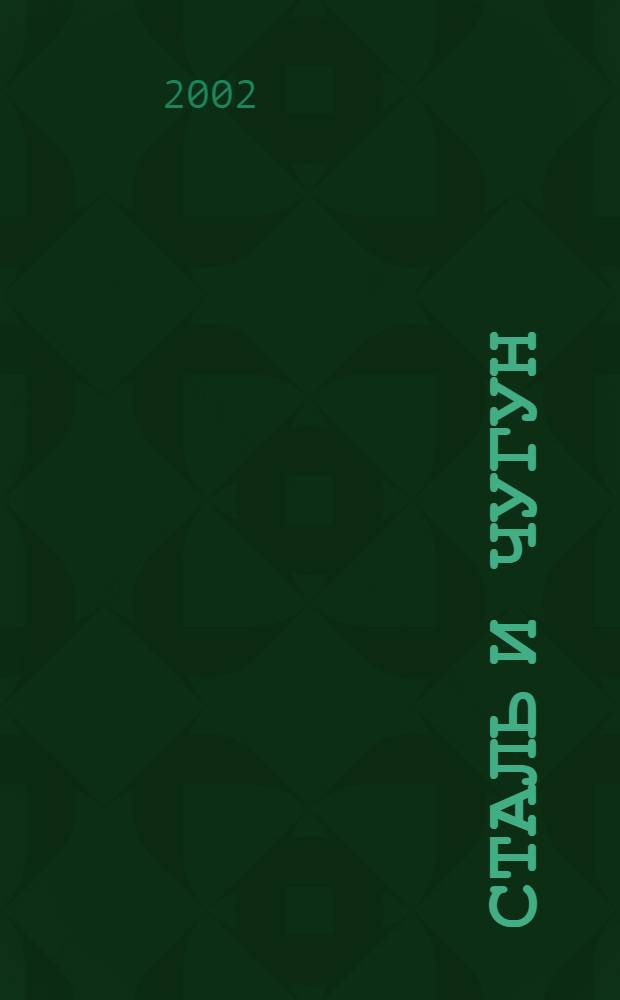 2002

СТАЛЬ И ЧУГУН